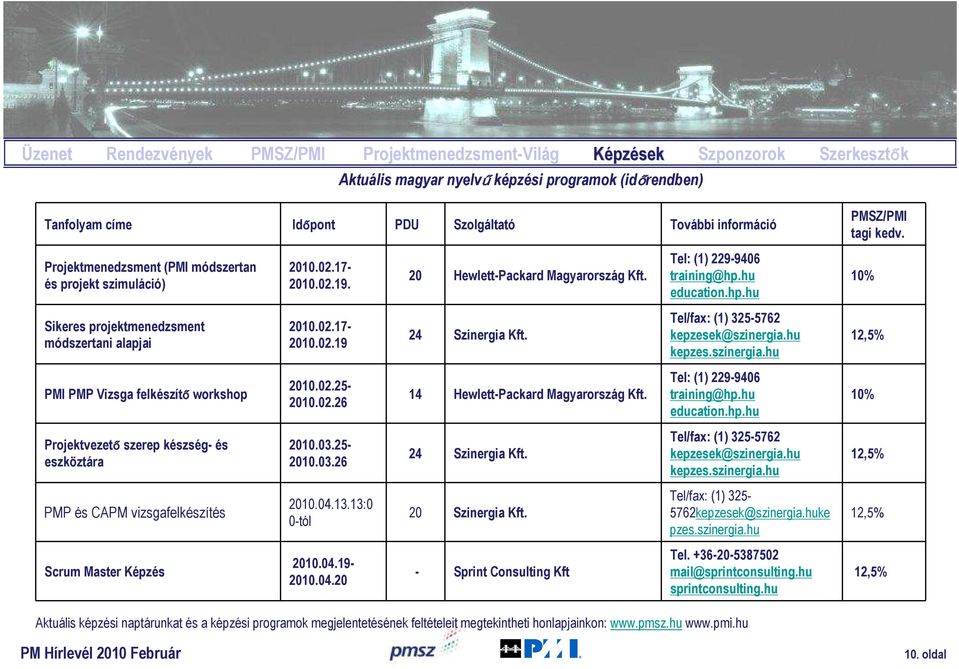 Üzenet Rendezvények PMSZ/PMI Projektmenedzsment-Világ Képzések Szponzorok Szerkesztők

Aktuális magyar nyelvű képzési programok (időrendben)

| Tanfolyam címe | Időpont | PDU | Szolgáltató | További információ | PMSZ/PMI tagi kedv. |
|---|---|---|---|---|---|
| Projektmenedzsment (PMI módszertan és projekt szimuláció) | 2010.02.17-2010.02.19. | 20 | Hewlett-Packard Magyarország Kft. | Tel: (1) 229-9406 training@hp.hu education.hp.hu | 10% |
| Sikeres projektmenedzsment módszertani alapjai | 2010.02.17-2010.02.19 | 24 | Szinergia Kft. | Tel/fax: (1) 325-5762 kepzesek@szinergia.hu kepzes.szinergia.hu | 12,5% |
| PMI PMP Vizsga felkészítő workshop | 2010.02.25-2010.02.26 | 14 | Hewlett-Packard Magyarország Kft. | Tel: (1) 229-9406 training@hp.hu education.hp.hu | 10% |
| Projektvezető szerep készség- és eszköztára | 2010.03.25-2010.03.26 | 24 | Szinergia Kft. | Tel/fax: (1) 325-5762 kepzesek@szinergia.hu kepzes.szinergia.hu | 12,5% |
| PMP és CAPM vizsgafelkészítés | 2010.04.13.13:00-tól | 20 | Szinergia Kft. | Tel/fax: (1) 325-5762kepzesek@szinergia.hukepzes.szinergia.hu | 12,5% |
| Scrum Master Képzés | 2010.04.19-2010.04.20 | - | Sprint Consulting Kft | Tel. +36-20-5387502 mail@sprintconsulting.hu sprintconsulting.hu | 12,5% |

Aktuális képzési naptárunkat és a képzési programok megjelentetésének feltételeit megtekintheti honlapjainkon: www.pmsz.hu www.pmi.hu

PM Hírlevél 2010 Február pmsz PMI 10. oldal